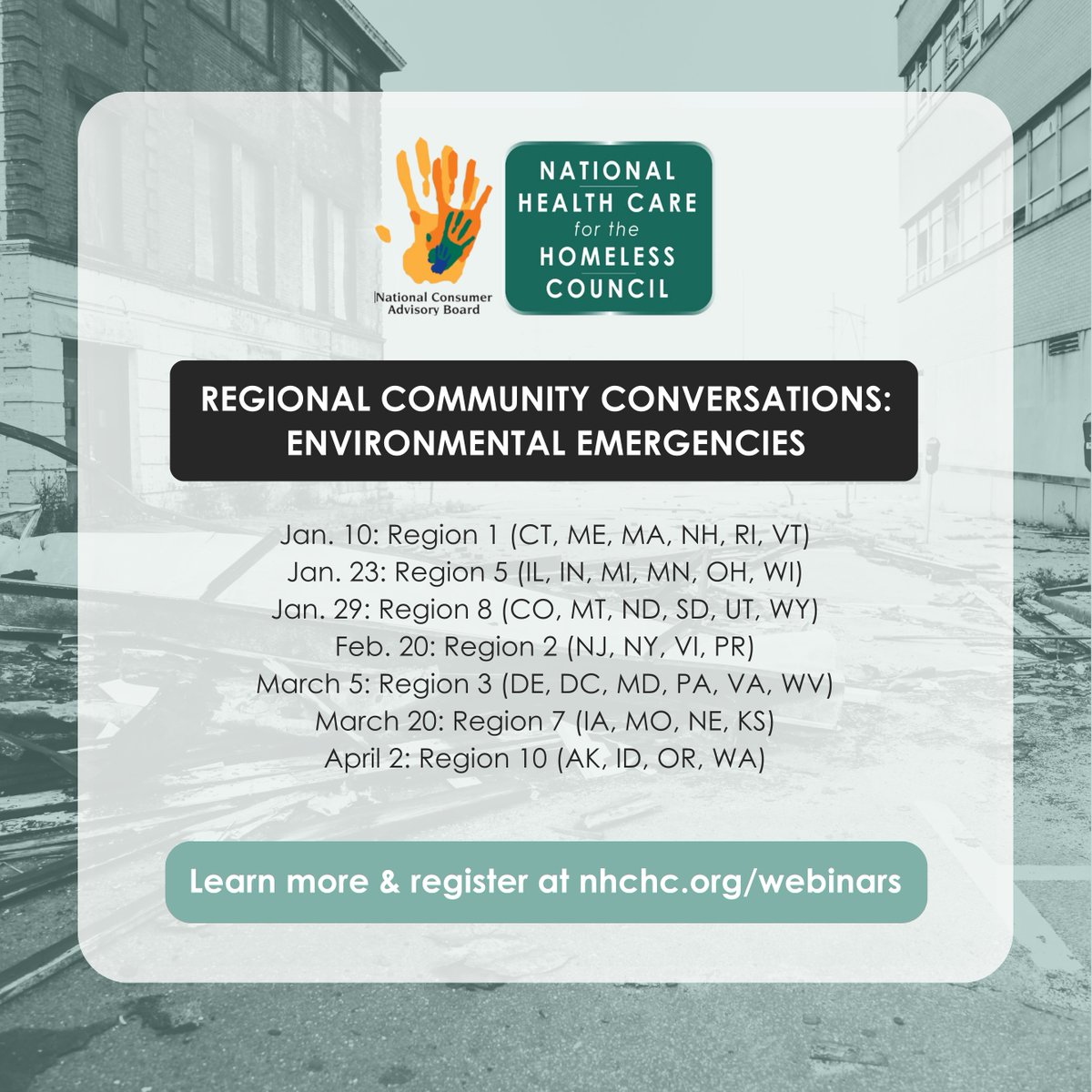 National Consumer Advisory Board

NATIONAL HEALTH CARE for the HOMELESS COUNCIL

REGIONAL COMMUNITY CONVERSATIONS: ENVIRONMENTAL EMERGENCIES

Jan. 10: Region 1 (CT, ME, MA, NH, RI, VT)
Jan. 23: Region 5 (IL, IN, MI, MN, OH, WI)
Jan. 29: Region 8 (CO, MT, ND, SD, UT, WY)
Feb. 20: Region 2 (NJ, NY, VI, PR)
March 5: Region 3 (DE, DC, MD, PA, VA, WV)
March 20: Region 7 (IA, MO, NE, KS)
April 2: Region 10 (AK, ID, OR, WA)

Learn more & register at nhchc.org/webinars